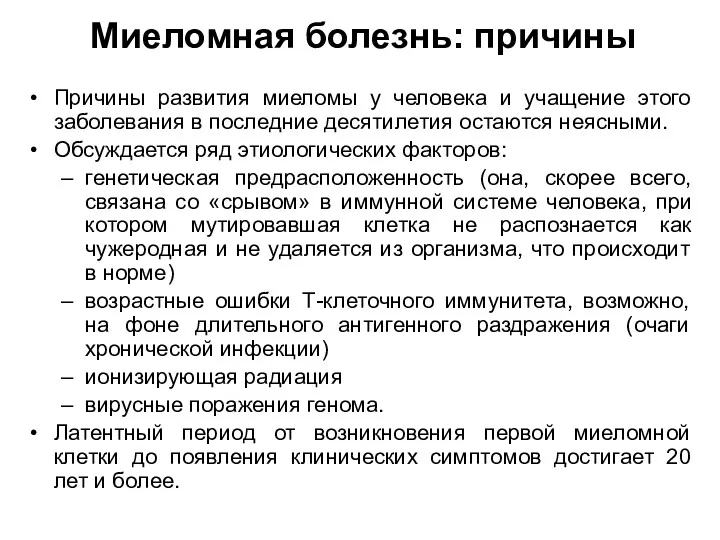 Миеломная болезнь: причины

• Причины развития миеломы у человека и учащение этого заболевания в последние десятилетия остаются неясными.
• Обсуждается ряд этиологических факторов:
– генетическая предрасположенность (она, скорее всего, связана со «срывом» в иммунной системе человека, при котором мутировавшая клетка не распознается как чужеродная и не удаляется из организма, что происходит в норме)
– возрастные ошибки Т-клеточного иммунитета, возможно, на фоне длительного антигенного раздражения (очаги хронической инфекции)
– ионизирующая радиация
– вирусные поражения генома.
• Латентный период от возникновения первой миеломной клетки до появления клинических симптомов достигает 20 лет и более.